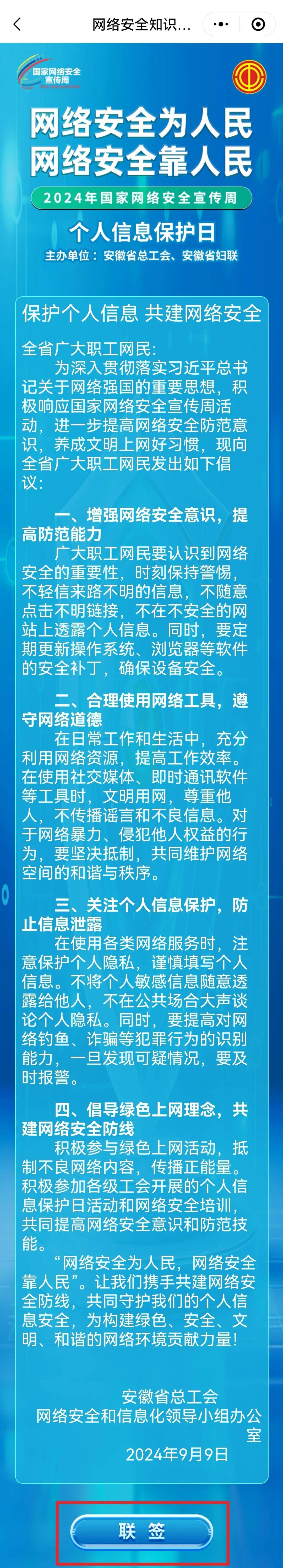 网络安全知识...

国家网络安全宣传周

网络安全为人民
网络安全靠人民

2024年国家网络安全宣传周

个人信息保护日

主办单位：安徽省总工会、安徽省妇联

保护个人信息 共建网络安全

全省广大职工网民：

为深入贯彻落实习近平总书记关于网络强国的重要思想，积极响应国家网络安全宣传周活动，进一步提高网络安全防范意识，养成文明上网好习惯，现向全省广大职工网民发出如下倡议：

一、增强网络安全意识，提高防范能力

广大职工网民要认识到网络安全的重要性，时刻保持警惕，不轻信来路不明的信息，不随意点击不明链接，不在不安全的网站上透露个人信息。同时，要定期更新操作系统、浏览器等软件的安全补丁，确保设备安全。

二、合理使用网络工具，遵守网络道德

在日常工作和生活中，充分利用网络资源，提高工作效率。在使用社交媒体、即时通讯软件等工具时，文明用网，尊重他人，不传播谣言和不良信息。对于网络暴力、侵犯他人权益的行为，要坚决抵制，共同维护网络空间的和谐与秩序。

三、关注个人信息保护，防止信息泄露

在使用各类网络服务时，注意保护个人隐私，谨慎填写个人信息。不将个人敏感信息随意透露给他人，不在公共场合大声谈论个人隐私。同时，要提高对网络钓鱼、诈骗等犯罪行为的识别能力，一旦发现可疑情况，要及时报警。

四、倡导绿色上网理念，共建网络安全防线

积极参与绿色上网活动，抵制不良网络内容，传播正能量。积极参加各级工会开展的个人信息保护日活动和网络安全培训，共同提高网络安全意识和防范技能。

“网络安全为人民，网络安全靠人民”。让我们携手共建网络安全防线，共同守护我们的个人信息安全，为构建绿色、安全、文明、和谐的网络环境贡献力量！

安徽省总工会
网络安全和信息化领导小组办公室
2024年9月9日

联 签